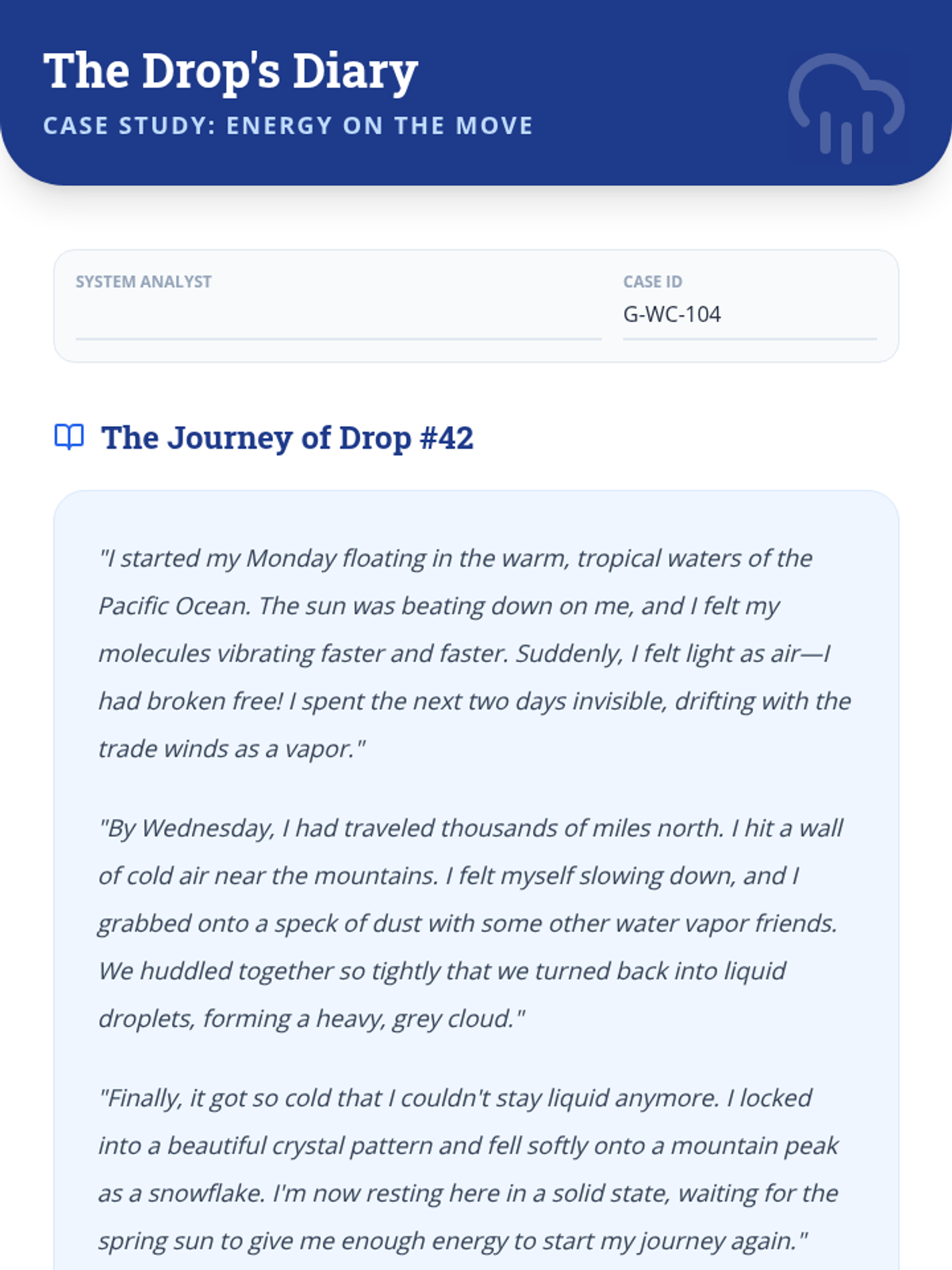 The Drop's Diary

CASE STUDY: ENERGY ON THE MOVE

SYSTEM ANALYST

CASE ID
G-WC-104

The Journey of Drop #42

"I started my Monday floating in the warm, tropical waters of the Pacific Ocean. The sun was beating down on me, and I felt my molecules vibrating faster and faster. Suddenly, I felt light as air—I had broken free! I spent the next two days invisible, drifting with the trade winds as a vapor."

"By Wednesday, I had traveled thousands of miles north. I hit a wall of cold air near the mountains. I felt myself slowing down, and I grabbed onto a speck of dust with some other water vapor friends. We huddled together so tightly that we turned back into liquid droplets, forming a heavy, grey cloud."

"Finally, it got so cold that I couldn't stay liquid anymore. I locked into a beautiful crystal pattern and fell softly onto a mountain peak as a snowflake. I'm now resting here in a solid state, waiting for the spring sun to give me enough energy to start my journey again."